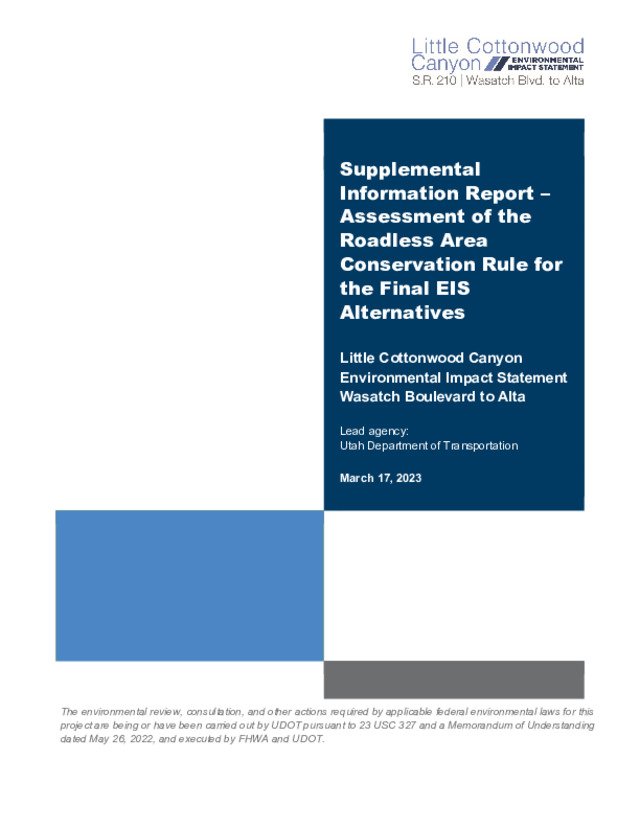 Little Cottonwood Canyon ENVIRONMENTAL IMPACT STATEMENT
S.R. 210 | Wasatch Blvd. to Alta

Supplemental Information Report – Assessment of the Roadless Area Conservation Rule for the Final EIS Alternatives

Little Cottonwood Canyon Environmental Impact Statement Wasatch Boulevard to Alta

Lead agency:
Utah Department of Transportation

March 17, 2023

The environmental review, consultation, and other actions required by applicable federal environmental laws for this project are being or have been carried out by UDOT pursuant to 23 USC 327 and a Memorandum of Understanding dated May 26, 2022, and executed by FHWA and UDOT.